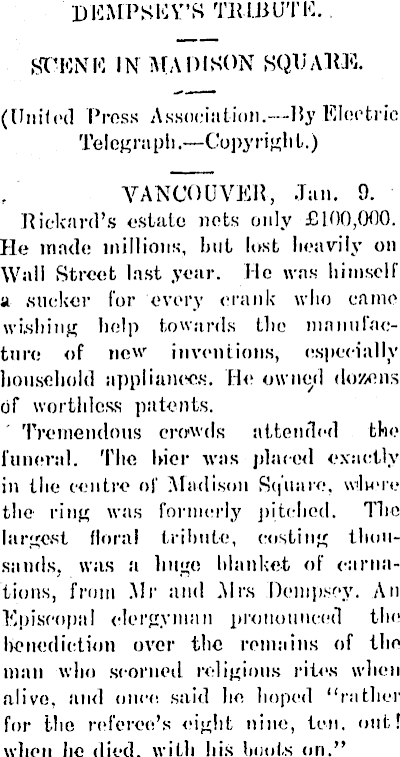 DEMPSEY'S TRIBUTE.

SCENE IN MADISON SQUARE.

(United Press Association.—By Electric Telegraph.—Copyright.)

VANCOUVER, Jan. 9.

Rickard's estate nets only £100,000. He made millions, but lost heavily on Wall Street last year. He was himself a sucker for every crank who came wishing help towards the manufacture of new inventions, especially household appliances. He owned dozens of worthless patents.

Tremendous crowds attended the funeral. The bier was placed exactly in the centre of Madison Square, where the ring was formerly pitched. The largest floral tribute, costing thousands, was a huge blanket of carnations, from Mr and Mrs Dempsey. An Episcopal clergyman pronounced the benediction over the remains of the man who scorned religious rites when alive, and once said he hoped "rather for the referee's eight nine, ten, out! when he died, with his boots on."